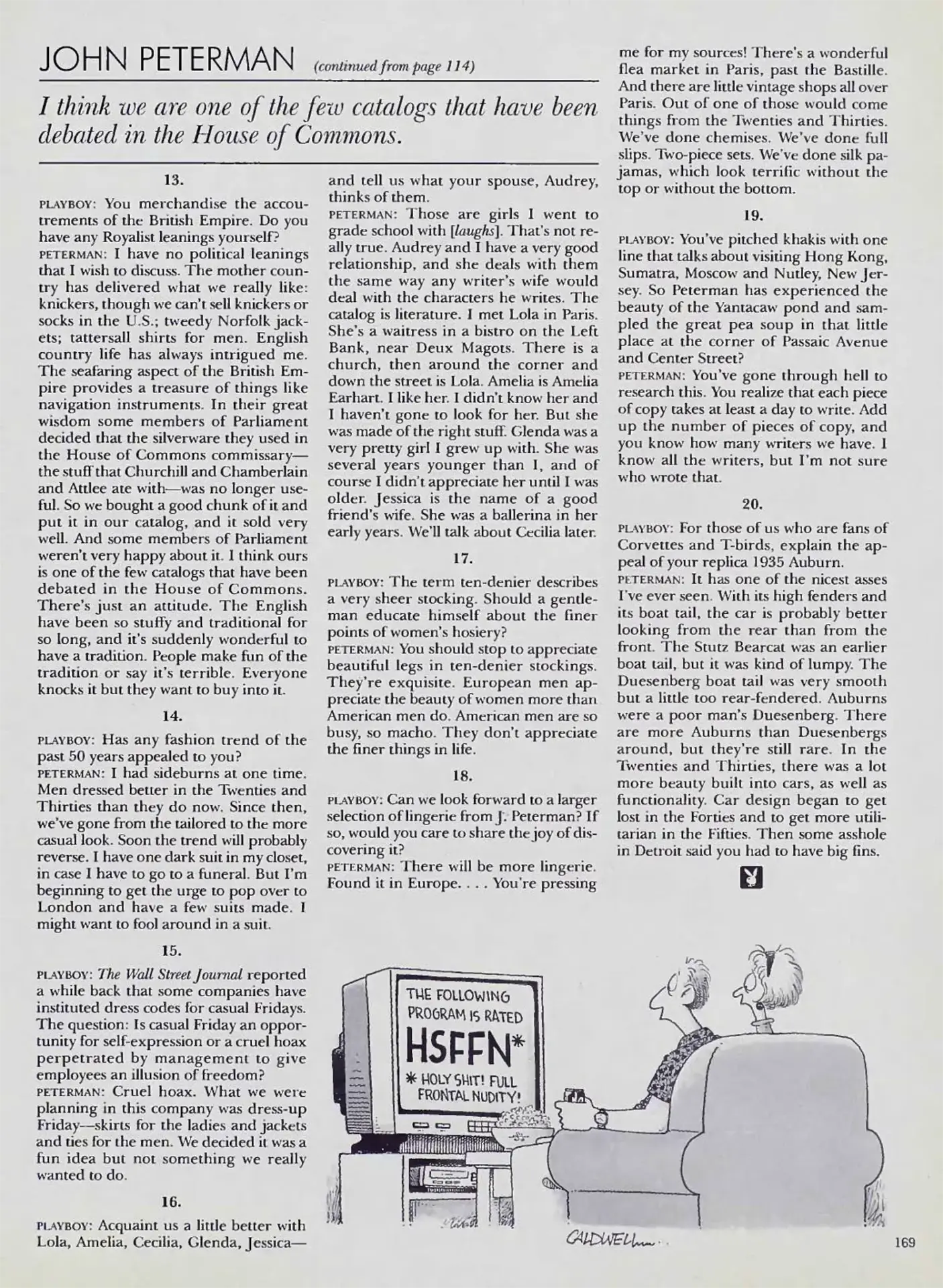 JOHN PETERMAN (continued from page 114)

I think we are one of the few catalogs that have been debated in the House of Commons.

13.

PLAYBOY: You merchandise the accoutrements of the British Empire. Do you have any Royalist leanings yourself?
PETERMAN: I have no political leanings that I wish to discuss. The mother country has delivered what we really like: knickers, though we can't sell knickers or socks in the U.S.; tweedy Norfolk jackets; tattersall shirts for men. English country life has always intrigued me. The seafaring aspect of the British Empire provides a treasure of things like navigation instruments. In their great wisdom some members of Parliament decided that the silverware they used in the House of Commons commissary—the stuff that Churchill and Chamberlain and Attlee ate with—was no longer useful. So we bought a good chunk of it and put it in our catalog, and it sold very well. And some members of Parliament weren't very happy about it. I think ours is one of the few catalogs that have been debated in the House of Commons. There's just an attitude. The English have been so stuffy and traditional for so long, and it's suddenly wonderful to have a tradition. People make fun of the tradition or say it's terrible. Everyone knocks it but they want to buy into it.

14.

PLAYBOY: Has any fashion trend of the past 50 years appealed to you?
PETERMAN: I had sideburns at one time. Men dressed better in the Twenties and Thirties than they do now. Since then, we've gone from the tailored to the more casual look. Soon the trend will probably reverse. I have one dark suit in my closet, in case I have to go to a funeral. But I'm beginning to get the urge to pop over to London and have a few suits made. I might want to fool around in a suit.

15.

PLAYBOY: The Wall Street Journal reported a while back that some companies have instituted dress codes for casual Fridays. The question: Is casual Friday an opportunity for self-expression or a cruel hoax perpetrated by management to give employees an illusion of freedom?
PETERMAN: Cruel hoax. What we were planning in this company was dress-up Friday—skirts for the ladies and jackets and ties for the men. We decided it was a fun idea but not something we really wanted to do.

16.

PLAYBOY: Acquaint us a little better with Lola, Amelia, Cecilia, Glenda, Jessica—and tell us what your spouse, Audrey, thinks of them.
PETERMAN: Those are girls I went to grade school with [laughs]. That's not really true. Audrey and I have a very good relationship, and she deals with them the same way any writer's wife would deal with the characters he writes. The catalog is literature. I met Lola in Paris. She's a waitress in a bistro on the Left Bank, near Deux Magots. There is a church, then around the corner and down the street is Lola. Amelia is Amelia Earhart. I like her. I didn't know her and I haven't gone to look for her. But she was made of the right stuff. Glenda was a very pretty girl I grew up with. She was several years younger than I, and of course I didn't appreciate her until I was older. Jessica is the name of a good friend's wife. She was a ballerina in her early years. We'll talk about Cecilia later.

17.

PLAYBOY: The term ten-denier describes a very sheer stocking. Should a gentleman educate himself about the finer points of women's hosiery?
PETERMAN: You should stop to appreciate beautiful legs in ten-denier stockings. They're exquisite. European men appreciate the beauty of women more than American men do. American men are so busy, so macho. They don't appreciate the finer things in life.

18.

PLAYBOY: Can we look forward to a larger selection of lingerie from J. Peterman? If so, would you care to share the joy of discovering it?
PETERMAN: There will be more lingerie. Found it in Europe. . . . You're pressing me for my sources! There's a wonderful flea market in Paris, past the Bastille. And there are little vintage shops all over Paris. Out of one of those would come things from the Twenties and Thirties. We've done chemises. We've done full slips. Two-piece sets. We've done silk pajamas, which look terrific without the top or without the bottom.

19.

PLAYBOY: You've pitched khakis with one line that talks about visiting Hong Kong, Sumatra, Moscow and Nutley, New Jersey. So Peterman has experienced the beauty of the Yantacaw pond and sampled the great pea soup in that little place at the corner of Passaic Avenue and Center Street?
PETERMAN: You've gone through hell to research this. You realize that each piece of copy takes at least a day to write. Add up the number of pieces of copy, and you know how many writers we have. I know all the writers, but I'm not sure who wrote that.

20.

PLAYBOY: For those of us who are fans of Corvettes and T-birds, explain the appeal of your replica 1935 Auburn.
PETERMAN: It has one of the nicest asses I've ever seen. With its high fenders and its boat tail, the car is probably better looking from the rear than from the front. The Stutz Bearcat was an earlier boat tail, but it was kind of lumpy. The Duesenberg boat tail was very smooth but a little too rear-fendered. Auburns were a poor man's Duesenberg. There are more Auburns than Duesenbergs around, but they're still rare. In the Twenties and Thirties, there was a lot more beauty built into cars, as well as functionality. Car design began to get lost in the Forties and to get more utilitarian in the Fifties. Then some asshole in Detroit said you had to have big fins.

THE FOLLOWING PROGRAM IS RATED
HSFFN*
* HOLY SHIT! FULL FRONTAL NUDITY!

CALDWELL

169